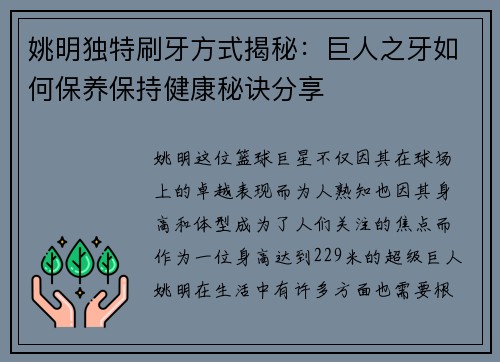 姚明独特刷牙方式揭秘：巨人之牙如何保养保持健康秘诀分享

姚明这位篮球巨星不仅因其在球场上的卓越表现而为人熟知也因其身高和体型成为了人们关注的焦点而作为一位身高达到229米的超级巨人姚明在生活中有许多方面也需要根